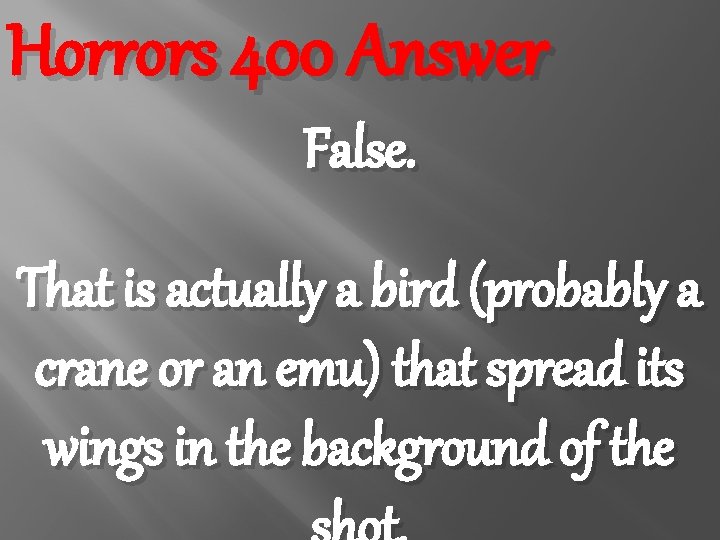 Horrors 400 Answer

False.

That is actually a bird (probably a crane or an emu) that spread its wings in the background of the shot.